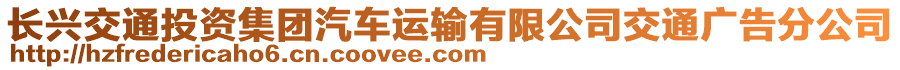 长兴交通投资集团汽车运输有限公司交通广告分公司
http://hzfredericaho6.cn.coovee.com